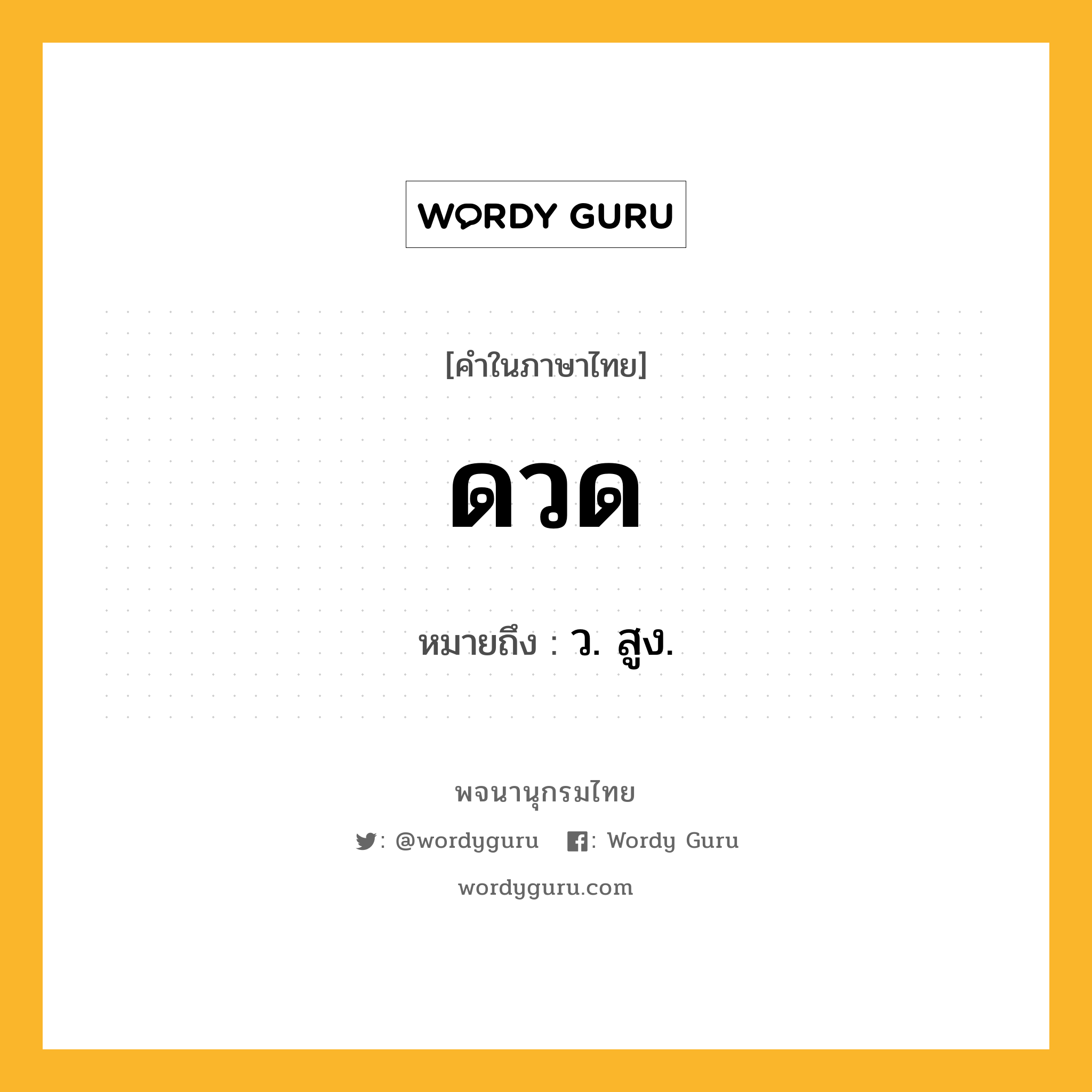 WORDY GURU

[คำในภาษาไทย]

ดวด

หมายถึง : ว. สูง.

พจนานุกรมไทย

: @wordyguru : Wordy Guru

wordyguru.com